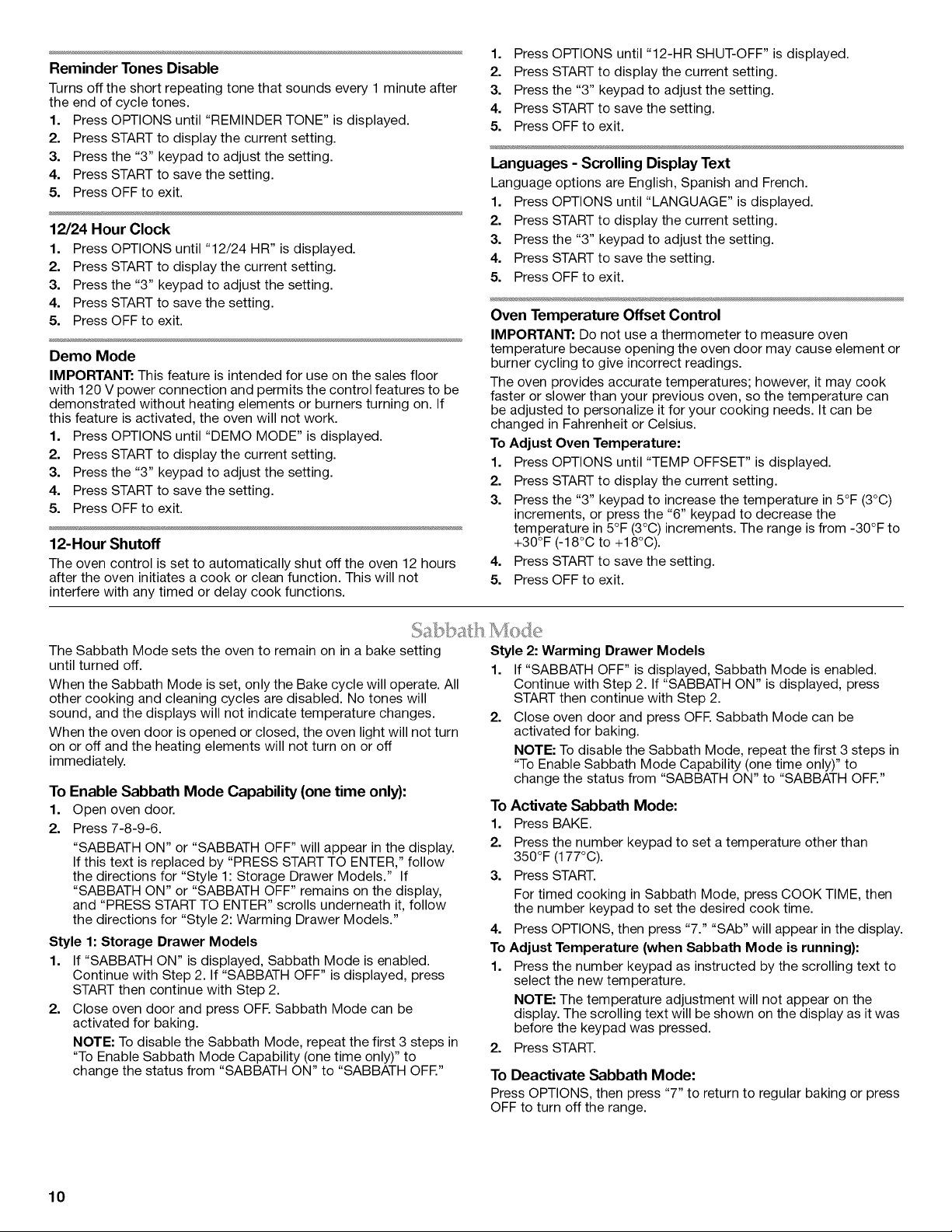 Reminder Tones Disable

Turns off the short repeating tone that sounds every 1 minute after the end of cycle tones.

1. Press OPTIONS until "REMINDER TONE" is displayed.
2. Press START to display the current setting.
3. Press the "3" keypad to adjust the setting.
4. Press START to save the setting.
5. Press OFF to exit.

12/24 Hour Clock

1. Press OPTIONS until "12/24 HR" is displayed.
2. Press START to display the current setting.
3. Press the "3" keypad to adjust the setting.
4. Press START to save the setting.
5. Press OFF to exit.

Demo Mode

IMPORTANT: This feature is intended for use on the sales floor with 120 V power connection and permits the control features to be demonstrated without heating elements or burners turning on. If this feature is activated, the oven will not work.

1. Press OPTIONS until "DEMO MODE" is displayed.
2. Press START to display the current setting.
3. Press the "3" keypad to adjust the setting.
4. Press START to save the setting.
5. Press OFF to exit.

12-Hour Shutoff

The oven control is set to automatically shut off the oven 12 hours after the oven initiates a cook or clean function. This will not interfere with any timed or delay cook functions.

1. Press OPTIONS until "12-HR SHUT-OFF" is displayed.
2. Press START to display the current setting.
3. Press the "3" keypad to adjust the setting.
4. Press START to save the setting.
5. Press OFF to exit.

Languages - Scrolling Display Text

Language options are English, Spanish and French.

1. Press OPTIONS until "LANGUAGE" is displayed.
2. Press START to display the current setting.
3. Press the "3" keypad to adjust the setting.
4. Press START to save the setting.
5. Press OFF to exit.

Oven Temperature Offset Control

IMPORTANT: Do not use a thermometer to measure oven temperature because opening the oven door may cause element or burner cycling to give incorrect readings.

The oven provides accurate temperatures; however, it may cook faster or slower than your previous oven, so the temperature can be adjusted to personalize it for your cooking needs. It can be changed in Fahrenheit or Celsius.

To Adjust Oven Temperature:

1. Press OPTIONS until "TEMP OFFSET" is displayed.
2. Press START to display the current setting.
3. Press the "3" keypad to increase the temperature in 5°F (3°C) increments, or press the "6" keypad to decrease the temperature in 5°F (3°C) increments. The range is from -30°F to +30°F (-18°C to +18°C).
4. Press START to save the setting.
5. Press OFF to exit.

Sabbath Mode

The Sabbath Mode sets the oven to remain on in a bake setting until turned off.

When the Sabbath Mode is set, only the Bake cycle will operate. All other cooking and cleaning cycles are disabled. No tones will sound, and the displays will not indicate temperature changes.

When the oven door is opened or closed, the oven light will not turn on or off and the heating elements will not turn on or off immediately.

To Enable Sabbath Mode Capability (one time only):

1. Open oven door.
2. Press 7-8-9-6.
"SABBATH ON" or "SABBATH OFF" will appear in the display. If this text is replaced by "PRESS START TO ENTER," follow the directions for "Style 1: Storage Drawer Models." If "SABBATH ON" or "SABBATH OFF" remains on the display, and "PRESS START TO ENTER" scrolls underneath it, follow the directions for "Style 2: Warming Drawer Models."

Style 1: Storage Drawer Models

1. If "SABBATH ON" is displayed, Sabbath Mode is enabled. Continue with Step 2. If "SABBATH OFF" is displayed, press START then continue with Step 2.
2. Close oven door and press OFF. Sabbath Mode can be activated for baking.
NOTE: To disable the Sabbath Mode, repeat the first 3 steps in "To Enable Sabbath Mode Capability (one time only)" to change the status from "SABBATH ON" to "SABBATH OFF."

Style 2: Warming Drawer Models

1. If "SABBATH OFF" is displayed, Sabbath Mode is enabled. Continue with Step 2. If "SABBATH ON" is displayed, press START then continue with Step 2.
2. Close oven door and press OFF. Sabbath Mode can be activated for baking.
NOTE: To disable the Sabbath Mode, repeat the first 3 steps in "To Enable Sabbath Mode Capability (one time only)" to change the status from "SABBATH ON" to "SABBATH OFF."

To Activate Sabbath Mode:

1. Press BAKE.
2. Press the number keypad to set a temperature other than 350°F (177°C).
3. Press START.
For timed cooking in Sabbath Mode, press COOK TIME, then the number keypad to set the desired cook time.
4. Press OPTIONS, then press "7." "SAb" will appear in the display.

To Adjust Temperature (when Sabbath Mode is running):

1. Press the number keypad as instructed by the scrolling text to select the new temperature.
NOTE: The temperature adjustment will not appear on the display. The scrolling text will be shown on the display as it was before the keypad was pressed.
2. Press START.

To Deactivate Sabbath Mode:

Press OPTIONS, then press "7" to return to regular baking or press OFF to turn off the range.

10